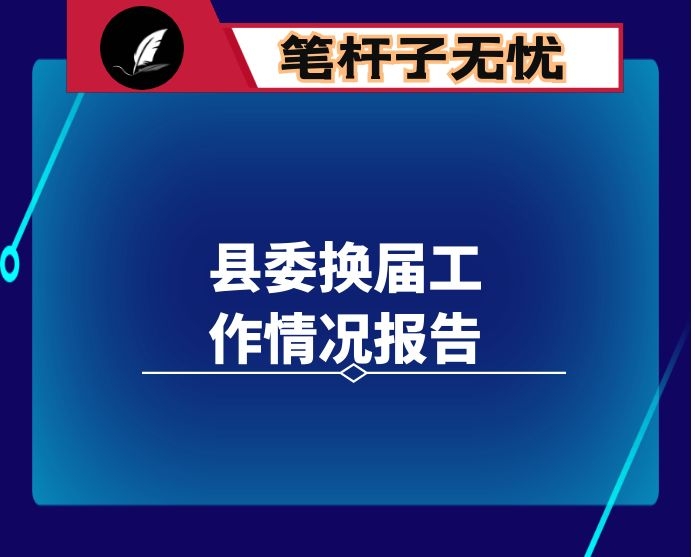 笔杆子无忧

县委换届工作情况报告